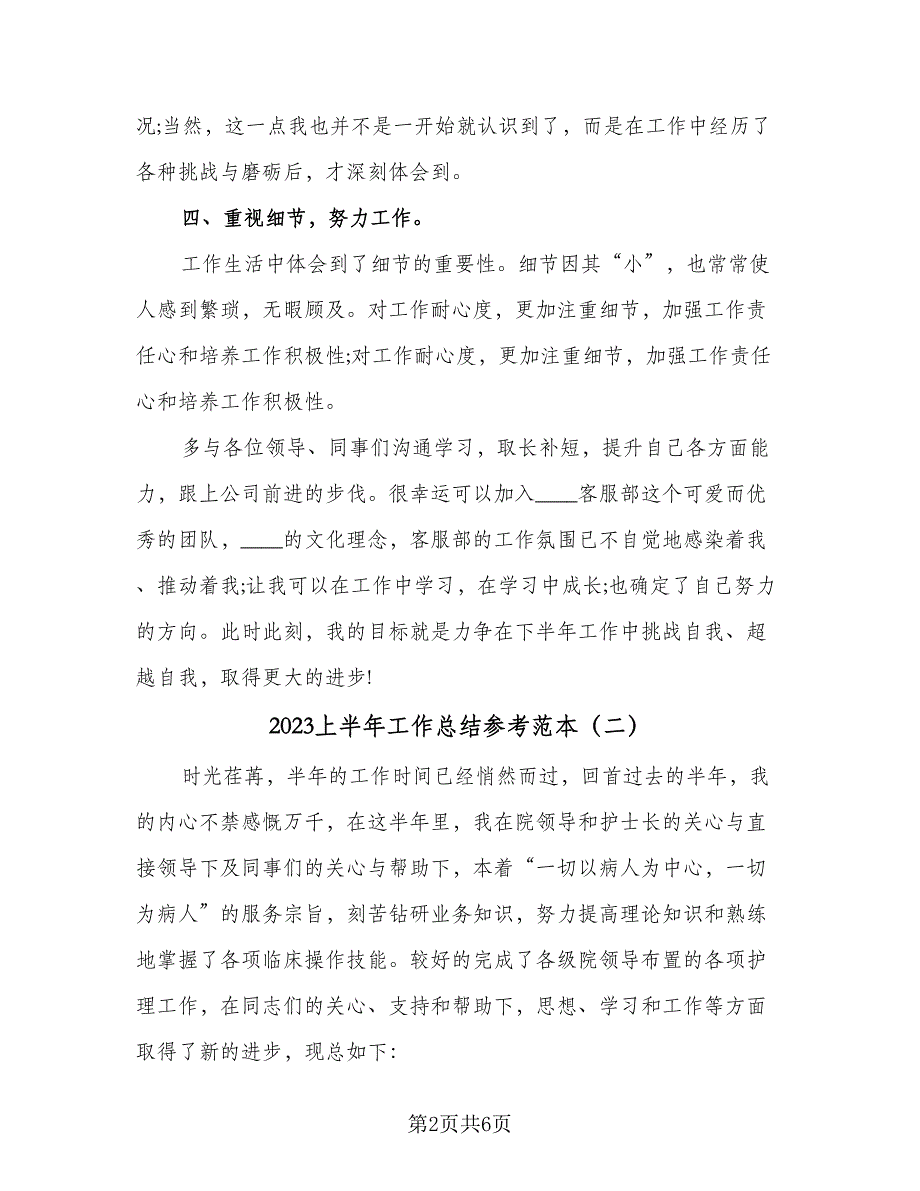 况;当然，这一点我也并不是一开始就认识到了，而是在工作中经历了各种挑战与磨砺后，才深刻体会到。

四、重视细节，努力工作。

工作生活中体会到了细节的重要性。细节因其“小”，也常常使人感到繁琐，无暇顾及。对工作耐心度，更加注重细节，加强工作责任心和培养工作积极性;对工作耐心度，更加注重细节，加强工作责任心和培养工作积极性。

多与各位领导、同事们沟通学习，取长补短，提升自己各方面能力，跟上公司前进的步伐。很幸运可以加入____客服部这个可爱而优秀的团队，____的文化理念，客服部的工作氛围已不自觉地感染着我、推动着我;让我可以在工作中学习，在学习中成长;也确定了自己努力的方向。此时此刻，我的目标就是力争在下半年工作中挑战自我、超越自我，取得更大的进步!

2023上半年工作总结参考范本（二）

时光荏苒，半年的工作时间已经悄然而过，回首过去的半年，我的内心不禁感慨万千，在这半年里，我在院领导和护士长的关心与直接领导下及同事们的关心与帮助下，本着“一切以病人为中心，一切为病人”的服务宗旨，刻苦钻研业务知识，努力提高理论知识和熟练地掌握了各项临床操作技能。较好的完成了各级院领导布置的各项护理工作，在同志们的关心、支持和帮助下，思想、学习和工作等方面取得了新的进步，现总如下:

第2页共6页